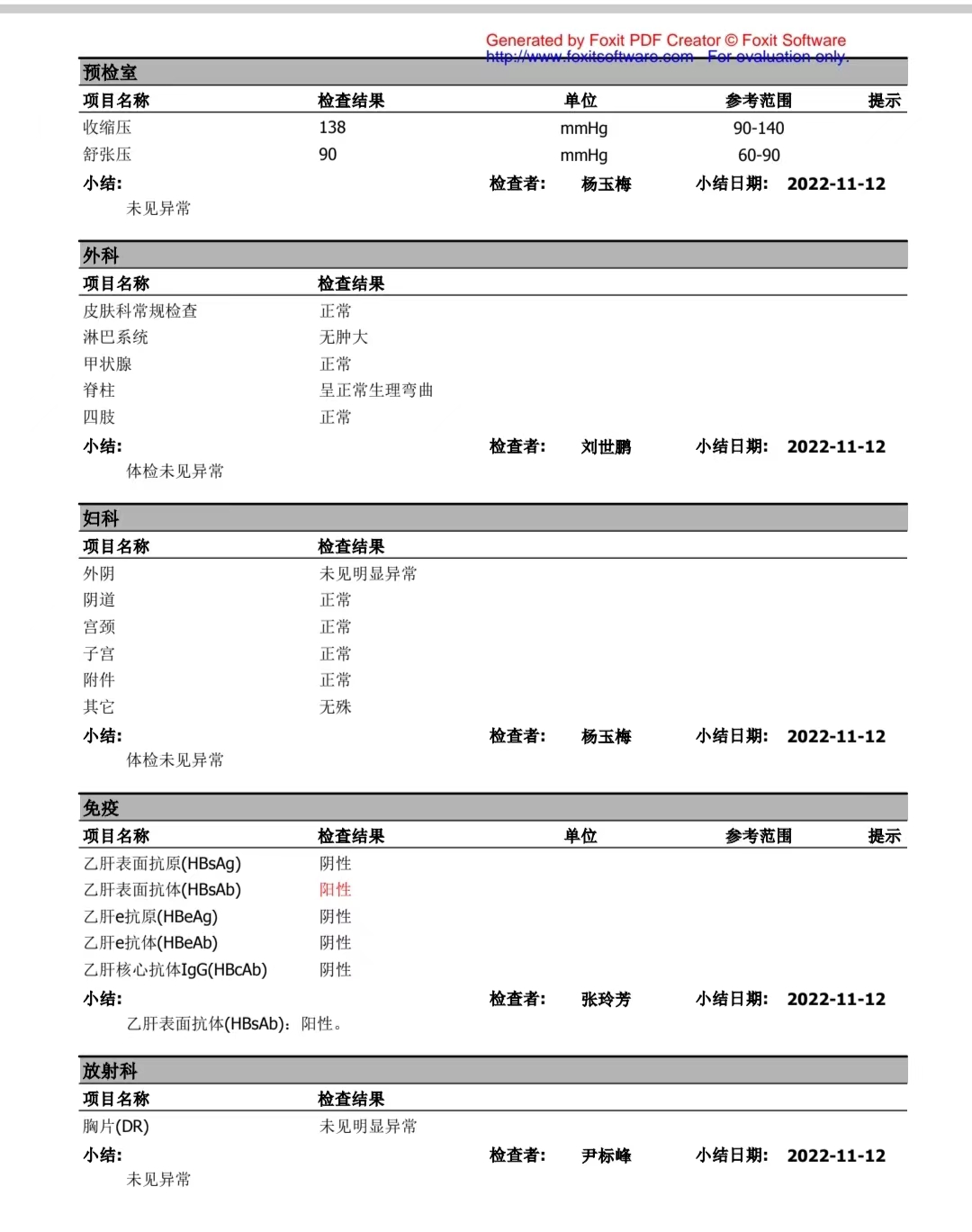 Generated by Foxit PDF Creator © Foxit Software
http://www.foxitsoftware.com For evaluation only.

预检室

| 项目名称 | 检查结果 | 单位 | 参考范围 | 提示 |
|---|---|---|---|---|
| 收缩压 | 138 | mmHg | 90-140 | |
| 舒张压 | 90 | mmHg | 60-90 | |

小结: 检查者: 杨玉梅 小结日期: 2022-11-12
未见异常

外科

| 项目名称 | 检查结果 |
|---|---|
| 皮肤科常规检查 | 正常 |
| 淋巴系统 | 无肿大 |
| 甲状腺 | 正常 |
| 脊柱 | 呈正常生理弯曲 |
| 四肢 | 正常 |

小结: 检查者: 刘世鹏 小结日期: 2022-11-12
体检未见异常

妇科

| 项目名称 | 检查结果 |
|---|---|
| 外阴 | 未见明显异常 |
| 阴道 | 正常 |
| 宫颈 | 正常 |
| 子宫 | 正常 |
| 附件 | 正常 |
| 其它 | 无殊 |

小结: 检查者: 杨玉梅 小结日期: 2022-11-12
体检未见异常

免疫

| 项目名称 | 检查结果 | 单位 | 参考范围 | 提示 |
|---|---|---|---|---|
| 乙肝表面抗原(HBsAg) | 阴性 | | | |
| 乙肝表面抗体(HBsAb) | 阳性 | | | |
| 乙肝e抗原(HBeAg) | 阴性 | | | |
| 乙肝e抗体(HBeAb) | 阴性 | | | |
| 乙肝核心抗体IgG(HBcAb) | 阴性 | | | |

小结: 检查者: 张玲芳 小结日期: 2022-11-12
乙肝表面抗体(HBsAb): 阳性。

放射科

| 项目名称 | 检查结果 |
|---|---|
| 胸片(DR) | 未见明显异常 |

小结: 检查者: 尹标峰 小结日期: 2022-11-12
未见异常